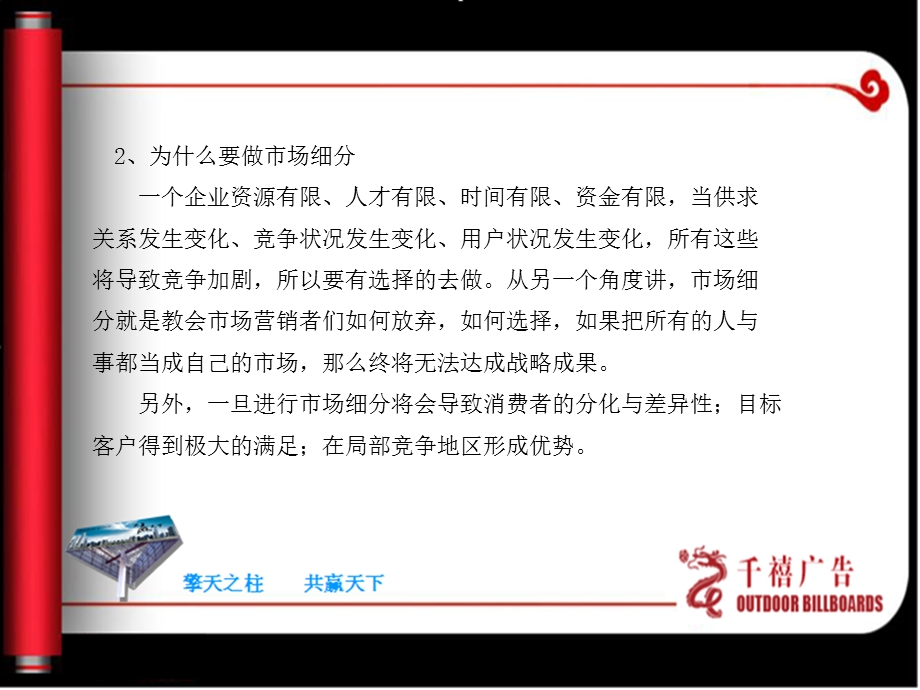 2、为什么要做市场细分

一个企业资源有限、人才有限、时间有限、资金有限，当供求关系发生变化、竞争状况发生变化、用户状况发生变化，所有这些将导致竞争加剧，所以要有选择的去做。从另一个角度讲，市场细分就是教会市场营销者们如何放弃，如何选择，如果把所有的人与事都当成自己的市场，那么终将无法达成战略成果。

另外，一旦进行市场细分将会导致消费者的分化与差异性；目标客户得到极大的满足；在局部竞争地区形成优势。

擎天之柱　共赢天下

千禧广告
OUTDOOR BILLBOARDS